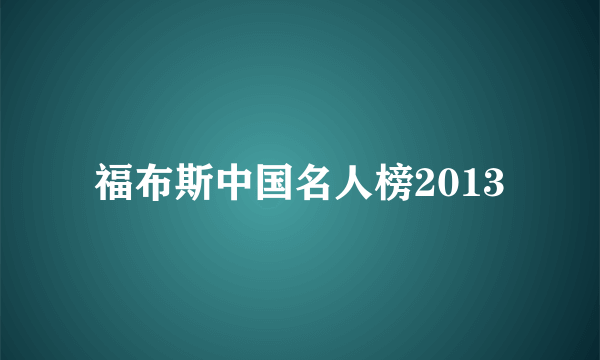 福布斯中国名人榜2013